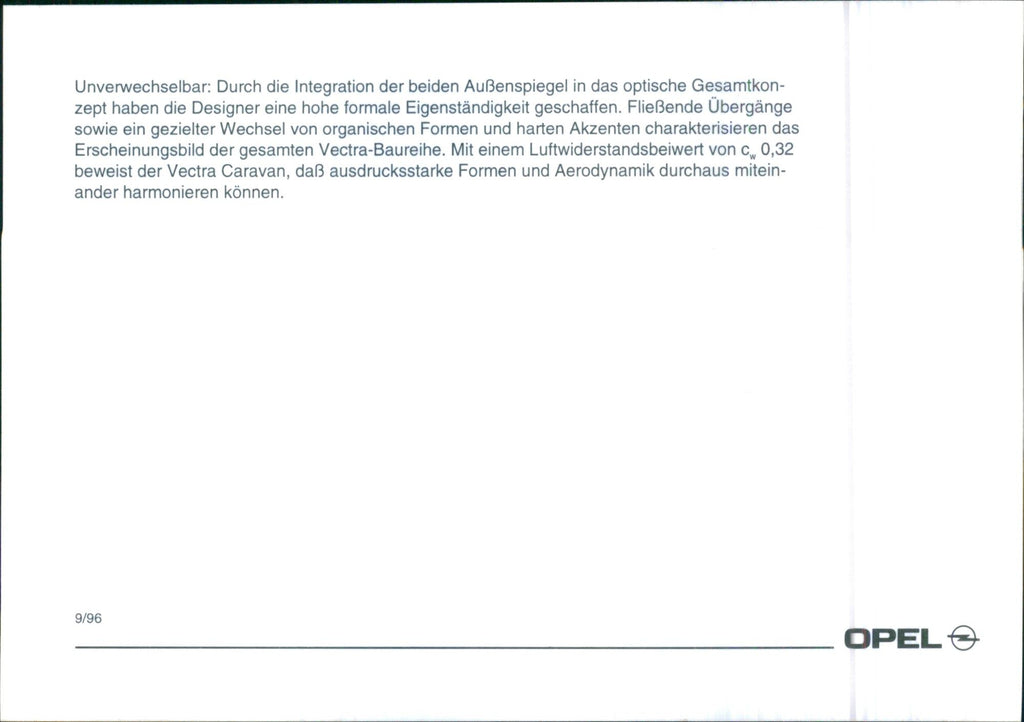 Unverwechselbar: Durch die Integration der beiden Außenspiegel in das optische Gesamtkonzept haben die Designer eine hohe formale Eigenständigkeit geschaffen. Fließende Übergänge sowie ein gezielter Wechsel von organischen Formen und harten Akzenten charakterisieren das Erscheinungsbild der gesamten Vectra-Baureihe. Mit einem Luftwiderstandsbeiwert von $c_w$ 0,32 beweist der Vectra Caravan, daß ausdrucksstarke Formen und Aerodynamik durchaus miteinander harmonieren können.

9/96

OPEL